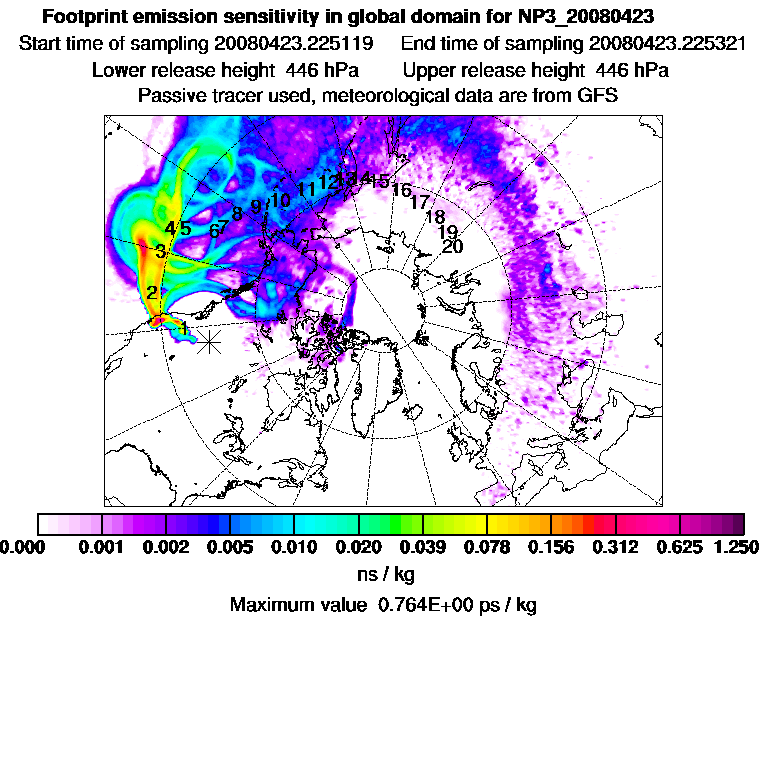 Footprint emission sensitivity in global domain for NP3_20080423
Start time of sampling 20080423.225119 End time of sampling 20080423.225321
Lower release height 446 hPa Upper release height 446 hPa
Passive tracer used, meteorological data are from GFS

1 2 3 4 5 6 7 8 9 10 11 12 13 14 15 16 17 18 19 20

0.000 0.001 0.002 0.005 0.010 0.020 0.039 0.078 0.156 0.312 0.625 1.250
ns / kg
Maximum value 0.764E+00 ps / kg